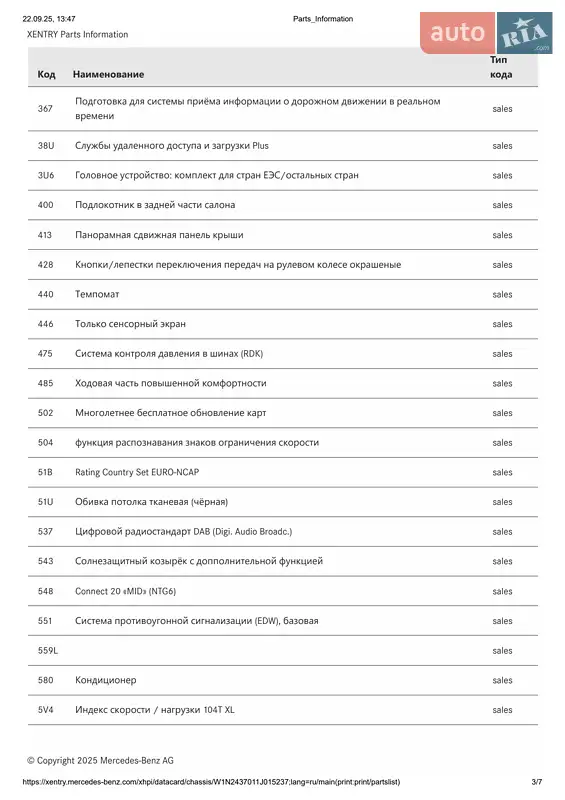 22.09.25, 13:47 Parts_Information

XENTRY Parts Information

auto RIA .com

| Код | Наименование | Тип кода |
|---|---|---|
| 367 | Подготовка для системы приёма информации о дорожном движении в реальном времени | sales |
| 38U | Службы удаленного доступа и загрузки Plus | sales |
| 3U6 | Головное устройство: комплект для стран ЕЭС/остальных стран | sales |
| 400 | Подлокотник в задней части салона | sales |
| 413 | Панорамная сдвижная панель крыши | sales |
| 428 | Кнопки/лепестки переключения передач на рулевом колесе окрашеные | sales |
| 440 | Темпомат | sales |
| 446 | Только сенсорный экран | sales |
| 475 | Система контроля давления в шинах (RDK) | sales |
| 485 | Ходовая часть повышенной комфортности | sales |
| 502 | Многолетнее бесплатное обновление карт | sales |
| 504 | функция распознавания знаков ограничения скорости | sales |
| 51B | Rating Country Set EURO-NCAP | sales |
| 51U | Обивка потолка тканевая (чёрная) | sales |
| 537 | Цифровой радиостандарт DAB (Digi. Audio Broadc.) | sales |
| 543 | Солнезащитный козырёк с дополнительной функцией | sales |
| 548 | Connect 20 «MID» (NTG6) | sales |
| 551 | Система противоугонной сигнализации (EDW), базовая | sales |
| 559L | | sales |
| 580 | Кондиционер | sales |
| 5V4 | Индекс скорости / нагрузки 104T XL | sales |

© Copyright 2025 Mercedes-Benz AG

https://xentry.mercedes-benz.com/xhpi/datacard/chassis/W1N2437011J015237;lang=ru/main(print:print/partslist) 3/7